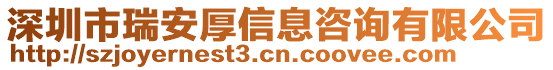 深圳市瑞安厚信息咨询有限公司
http://szjoyernest3.cn.coovee.com